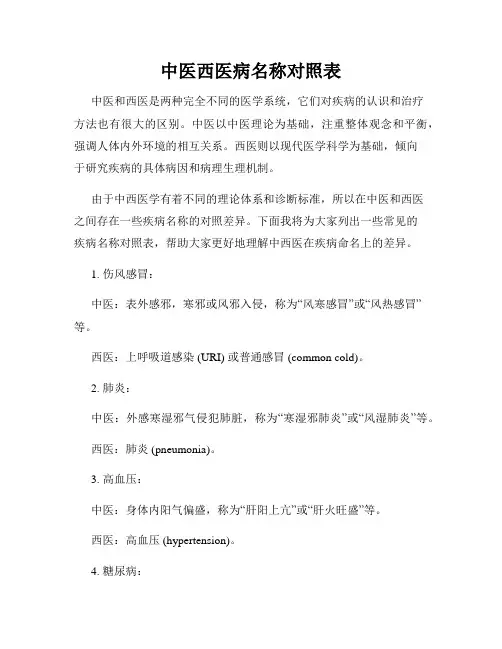 中医西医病名称对照表

中医和西医是两种完全不同的医学系统，它们对疾病的认识和治疗方法也有很大的区别。中医以中医理论为基础，注重整体观念和平衡，强调人体内外环境的相互关系。西医则以现代医学科学为基础，倾向于研究疾病的具体病因和病理生理机制。

由于中西医学有着不同的理论体系和诊断标准，所以在中医和西医之间存在一些疾病名称的对照差异。下面我将为大家列出一些常见的疾病名称对照表，帮助大家更好地理解中西医在疾病命名上的差异。

1. 伤风感冒：

中医：表外感邪，寒邪或风邪入侵，称为“风寒感冒”或“风热感冒”等。

西医：上呼吸道感染 (URI) 或普通感冒 (common cold)。

2. 肺炎：

中医：外感寒湿邪气侵犯肺脏，称为“寒湿邪肺炎”或“风湿肺炎”等。

西医：肺炎 (pneumonia)。

3. 高血压：

中医：身体内阳气偏盛，称为“肝阳上亢”或“肝火旺盛”等。

西医：高血压 (hypertension)。

4. 糖尿病：